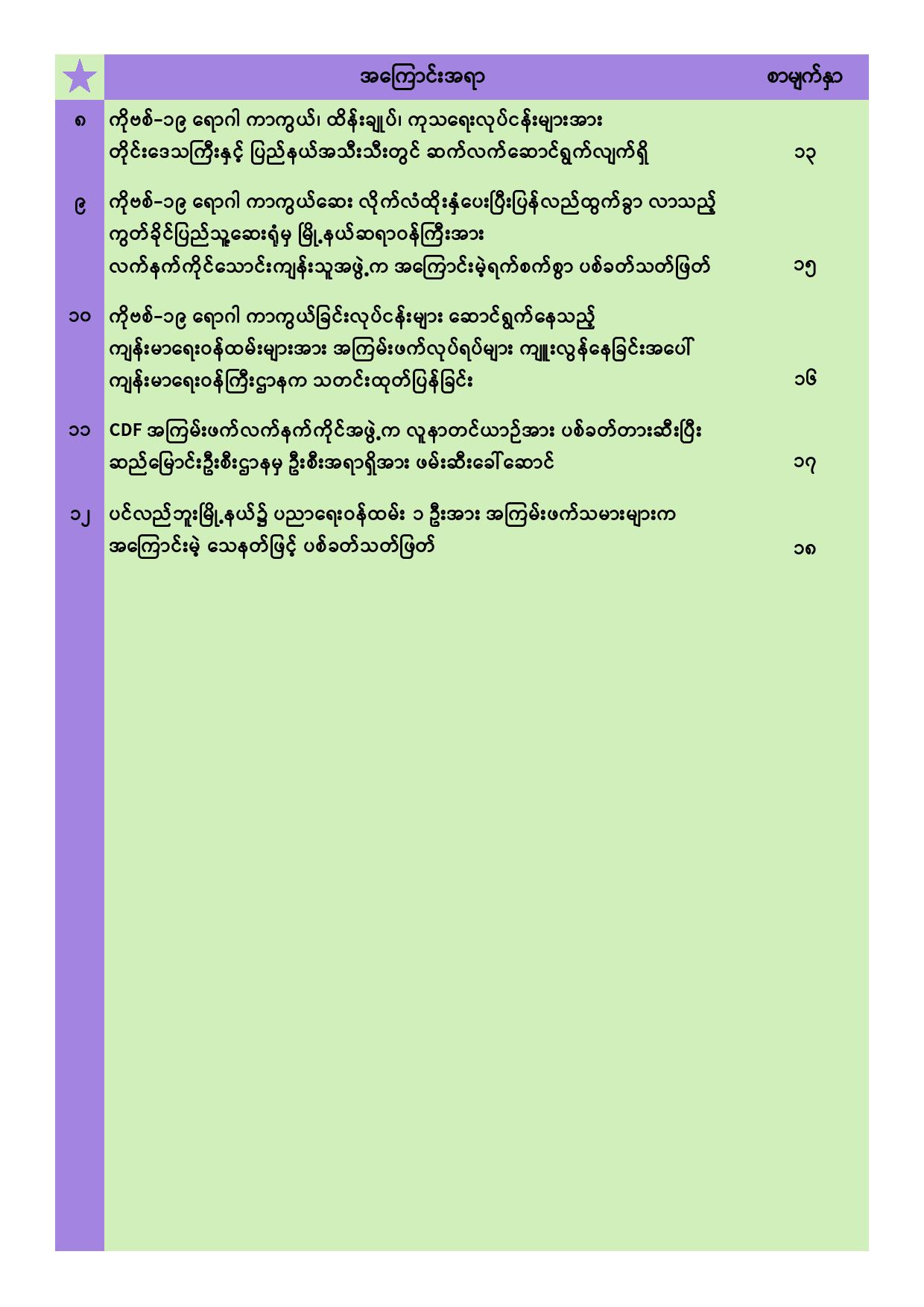 | | အကြောင်းအရာ | စာမျက်နှာ |
|---|---|---|
| ၈ | ကိုဗစ်-၁၉ ရောဂါ ကာကွယ်၊ ထိန်းချုပ်၊ ကုသရေးလုပ်ငန်းများအား တိုင်းဒေသကြီးနှင့် ပြည်နယ်အသီးသီးတွင် ဆက်လက်ဆောင်ရွက်လျက်ရှိ | ၁၃ |
| ၉ | ကိုဗစ်-၁၉ ရောဂါ ကာကွယ်ဆေး လိုက်လံထိုးနှံပေးပြီးပြန်လည်ထွက်ခွာ လာသည့် ကွတ်ခိုင်ပြည်သူ့ဆေးရုံမှ မြို့နယ်ဆရာဝန်ကြီးအား လက်နက်ကိုင်သောင်းကျန်းသူအဖွဲ့က အကြောင်းမဲ့ရက်စက်စွာ ပစ်ခတ်သတ်ဖြတ် | ၁၅ |
| ၁၀ | ကိုဗစ်-၁၉ ရောဂါ ကာကွယ်ခြင်းလုပ်ငန်းများ ဆောင်ရွက်နေသည့် ကျန်းမာရေးဝန်ထမ်းများအား အကြမ်းဖက်လုပ်ရပ်များ ကျူးလွန်နေခြင်းအပေါ် ကျန်းမာရေးဝန်ကြီးဌာနက သတင်းထုတ်ပြန်ခြင်း | ၁၆ |
| ၁၁ | CDF အကြမ်းဖက်လက်နက်ကိုင်အဖွဲ့က လူနာတင်ယာဉ်အား ပစ်ခတ်တားဆီးပြီး ဆည်မြောင်းဦးစီးဌာနမှ ဦးစီးအရာရှိအား ဖမ်းဆီးခေါ်ဆောင် | ၁၇ |
| ၁၂ | ပင်လည်ဘူးမြို့နယ်၌ ပညာရေးဝန်ထမ်း ၁ ဦးအား အကြမ်းဖက်သမားများက အကြောင်းမဲ့ သေနတ်ဖြင့် ပစ်ခတ်သတ်ဖြတ် | ၁၈ |